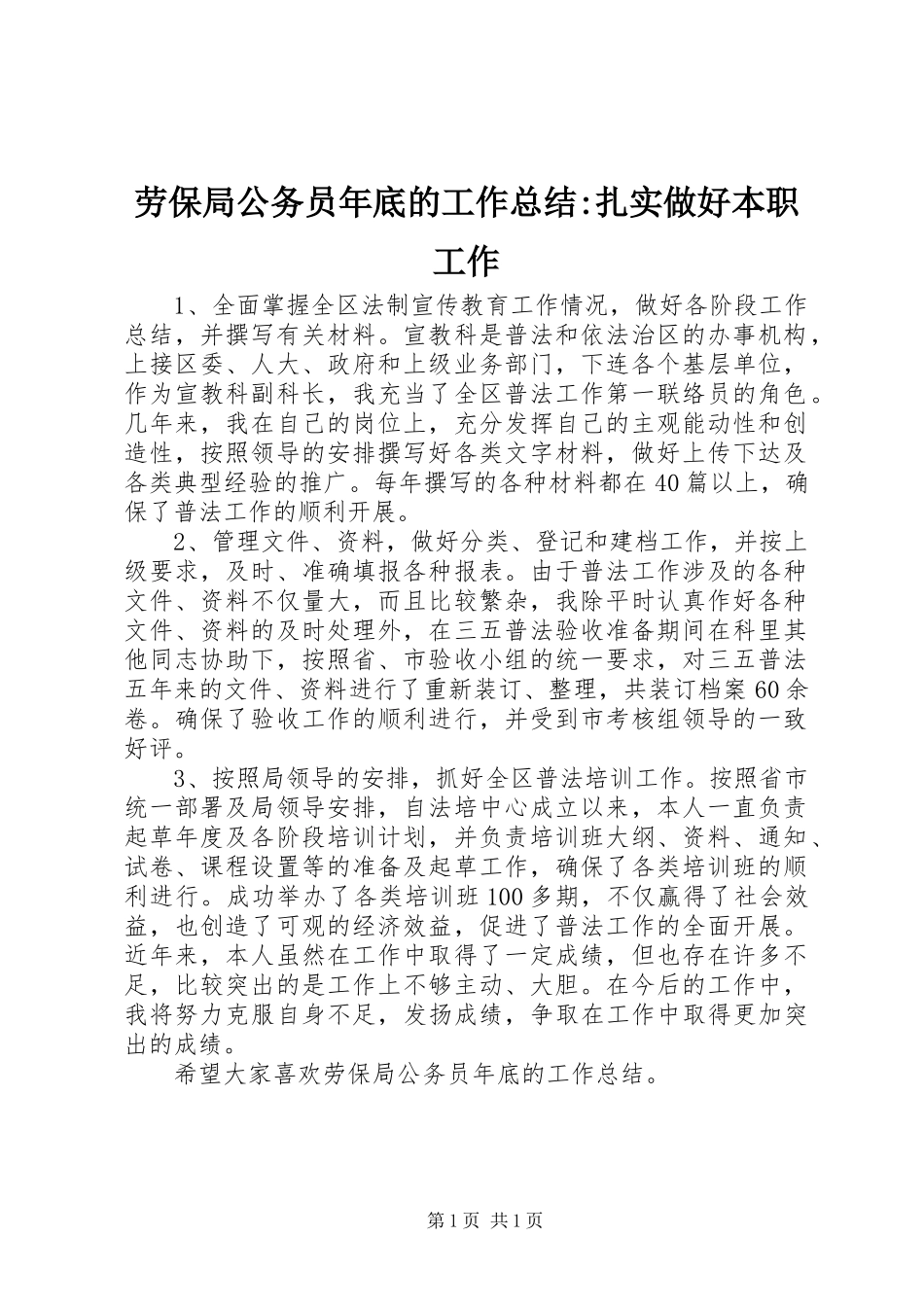 劳保局公务员年底的工作总结:扎实做好本职工作

1、全面掌握全区法制宣传教育工作情况，做好各阶段工作总结，并撰写有关材料。宣教科是普法和依法治区的办事机构，上接区委、人大、政府和上级业务部门，下连各个基层单位，作为宣教科副科长，我充当了全区普法工作第一联络员的角色。几年来，我在自己的岗位上，充分发挥自己的主观能动性和创造性，按照领导的安排撰写好各类文字材料，做好上传下达及各类典型经验的推广。每年撰写的各种材料都在40篇以上，确保了普法工作的顺利开展。

2、管理文件、资料，做好分类、登记和建档工作，并按上级要求，及时、准确填报各种报表。由于普法工作涉及的各种文件、资料不仅量大，而且比较繁杂，我除平时认真作好各种文件、资料的及时处理外，在三五普法验收准备期间在科里其他同志协助下，按照省、市验收小组的统一要求，对三五普法五年来的文件、资料进行了重新装订、整理，共装订档案60余卷。确保了验收工作的顺利进行，并受到市考核组领导的一致好评。

3、按照局领导的安排，抓好全区普法培训工作。按照省市统一部署及局领导安排，自法培中心成立以来，本人一直负责起草年度及各阶段培训计划，并负责培训班大纲、资料、通知、试卷、课程设置等的准备及起草工作，确保了各类培训班的顺利进行。成功举办了各类培训班100多期，不仅赢得了社会效益，也创造了可观的经济效益，促进了普法工作的全面开展。近年来，本人虽然在工作中取得了一定成绩，但也存在许多不足，比较突出的是工作上不够主动、大胆。在今后的工作中，我将努力克服自身不足，发扬成绩，争取在工作中取得更加突出的成绩。

希望大家喜欢劳保局公务员年底的工作总结。

第1页 共1页